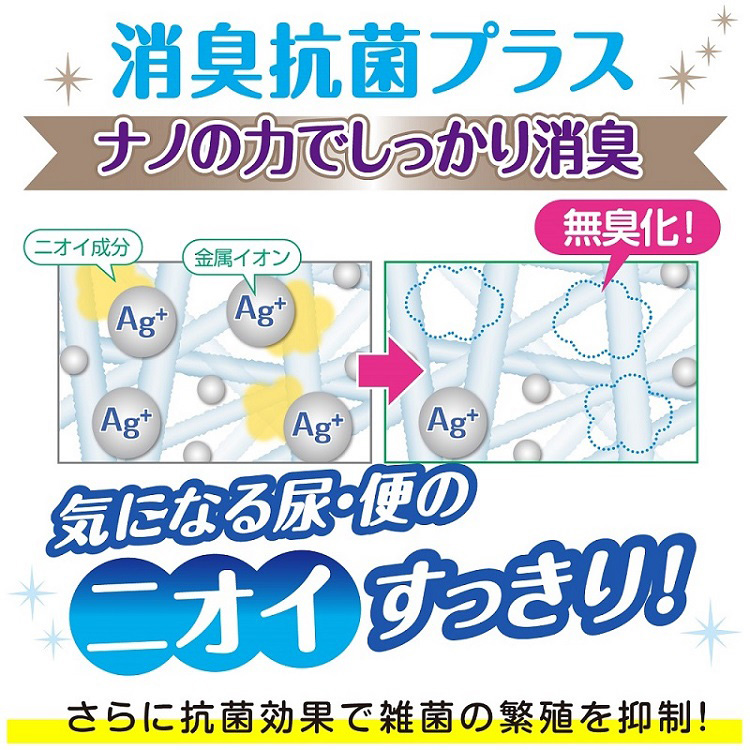 消臭抗菌プラス

ナノの力でしっかり消臭

ニオイ成分

金属イオン

$Ag^+$

$Ag^+$

$Ag^+$

$Ag^+$

無臭化!

$Ag^+$

気になる尿・便の

ニオイ すっきり!

さらに抗菌効果で雑菌の繁殖を抑制!